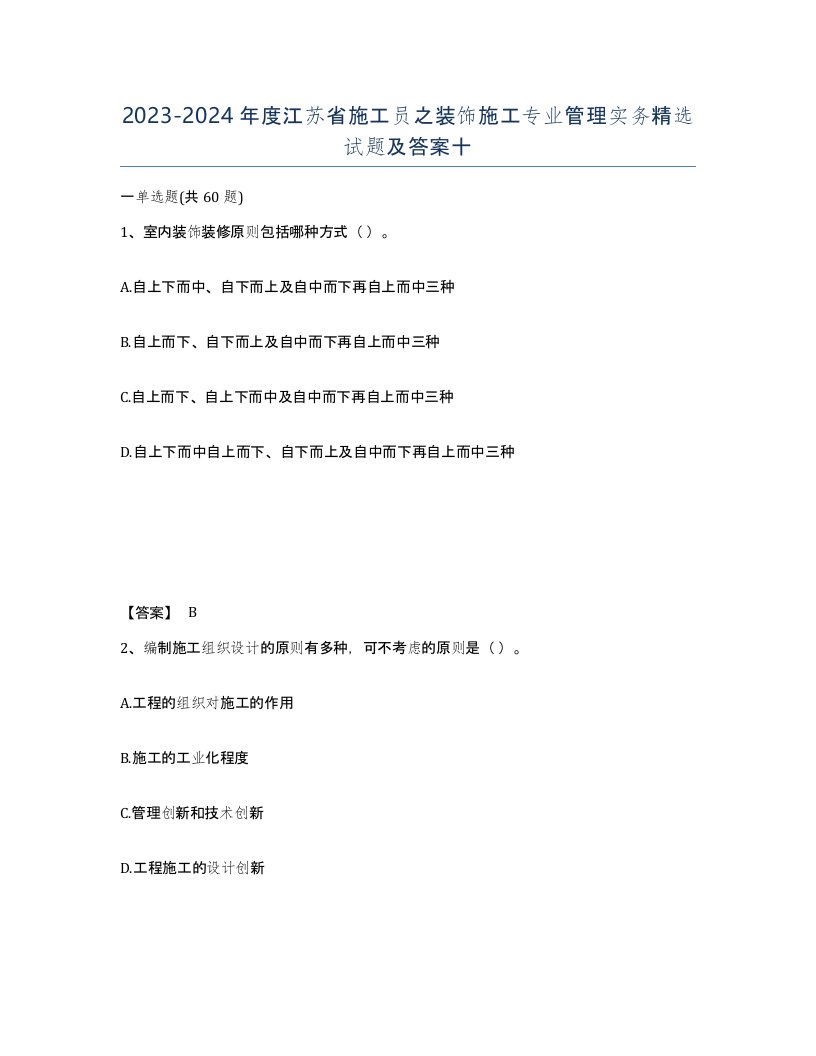 2023-2024年度江苏省施工员之装饰施工专业管理实务精选试题及答案十

一单选题(共60题)

1、室内装饰装修原则包括哪种方式（）。

A.自上下而中、自下而上及自中而下再自上而中三种

B.自上而下、自下而上及自中而下再自上而中三种

C.自上而下、自上下而中及自中而下再自上而中三种

D.自上下而中自上而下、自下而上及自中而下再自上而中三种

【答案】 B

2、编制施工组织设计的原则有多种，可不考虑的原则是（）。

A.工程的组织对施工的作用

B.施工的工业化程度

C.管理创新和技术创新

D.工程施工的设计创新